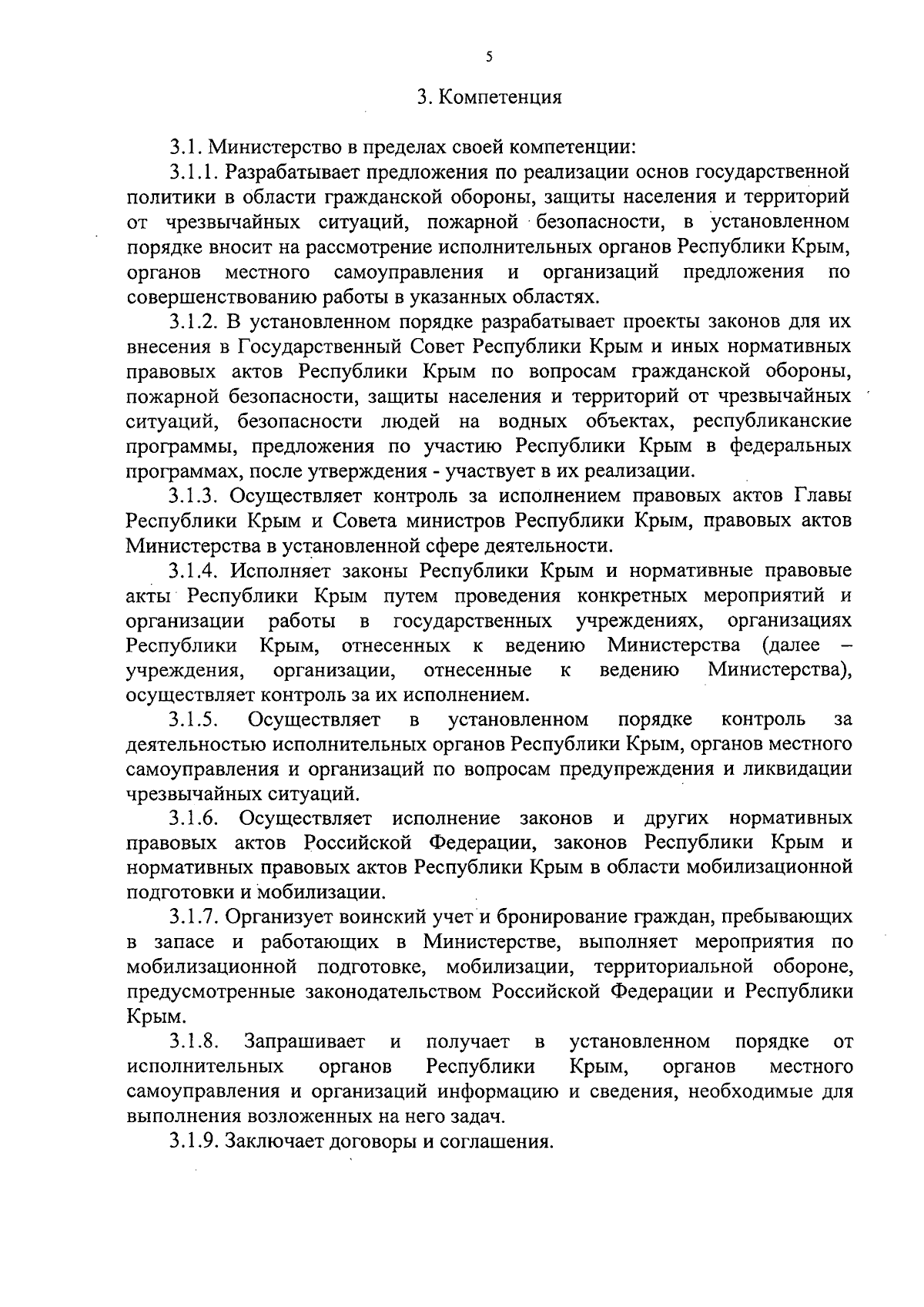 5

3. Компетенция

3.1. Министерство в пределах своей компетенции:

3.1.1. Разрабатывает предложения по реализации основ государственной политики в области гражданской обороны, защиты населения и территорий от чрезвычайных ситуаций, пожарной безопасности, в установленном порядке вносит на рассмотрение исполнительных органов Республики Крым, органов местного самоуправления и организаций предложения по совершенствованию работы в указанных областях.

3.1.2. В установленном порядке разрабатывает проекты законов для их внесения в Государственный Совет Республики Крым и иных нормативных правовых актов Республики Крым по вопросам гражданской обороны, пожарной безопасности, защиты населения и территорий от чрезвычайных ситуаций, безопасности людей на водных объектах, республиканские программы, предложения по участию Республики Крым в федеральных программах, после утверждения - участвует в их реализации.

3.1.3. Осуществляет контроль за исполнением правовых актов Главы Республики Крым и Совета министров Республики Крым, правовых актов Министерства в установленной сфере деятельности.

3.1.4. Исполняет законы Республики Крым и нормативные правовые акты Республики Крым путем проведения конкретных мероприятий и организации работы в государственных учреждениях, организациях Республики Крым, отнесенных к ведению Министерства (далее – учреждения, организации, отнесенные к ведению Министерства), осуществляет контроль за их исполнением.

3.1.5. Осуществляет в установленном порядке контроль за деятельностью исполнительных органов Республики Крым, органов местного самоуправления и организаций по вопросам предупреждения и ликвидации чрезвычайных ситуаций.

3.1.6. Осуществляет исполнение законов и других нормативных правовых актов Российской Федерации, законов Республики Крым и нормативных правовых актов Республики Крым в области мобилизационной подготовки и мобилизации.

3.1.7. Организует воинский учет и бронирование граждан, пребывающих в запасе и работающих в Министерстве, выполняет мероприятия по мобилизационной подготовке, мобилизации, территориальной обороне, предусмотренные законодательством Российской Федерации и Республики Крым.

3.1.8. Запрашивает и получает в установленном порядке от исполнительных органов Республики Крым, органов местного самоуправления и организаций информацию и сведения, необходимые для выполнения возложенных на него задач.

3.1.9. Заключает договоры и соглашения.